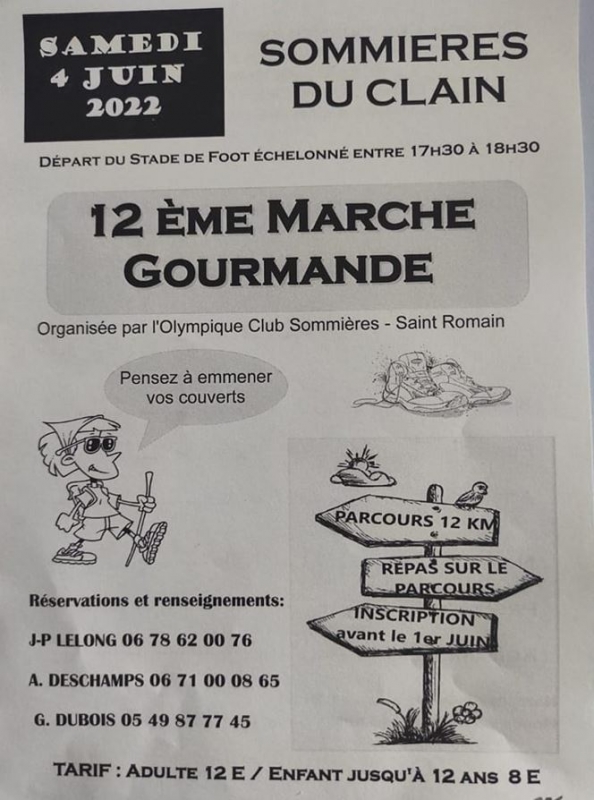 SAMEDI
4 JUIN
2022

SOMMIERES
DU CLAIN

DÉPART DU STADE DE FOOT ÉCHELONNÉ ENTRE 17H30 À 18H30

12 ÈME MARCHE
GOURMANDE

Organisée par l'Olympique Club Sommières - Saint Romain

Pensez à emmener vos couverts

PARCOURS 12 KM

REPAS SUR LE PARCOURS

INSCRIPTION avant le 1er JUIN

Réservations et renseignements:

J-P LELONG 06 78 62 00 76

A. DESCHAMPS 06 71 00 08 65

G. DUBOIS 05 49 87 77 45

TARIF : ADULTE 12 E / ENFANT JUSQU'À 12 ANS 8 E